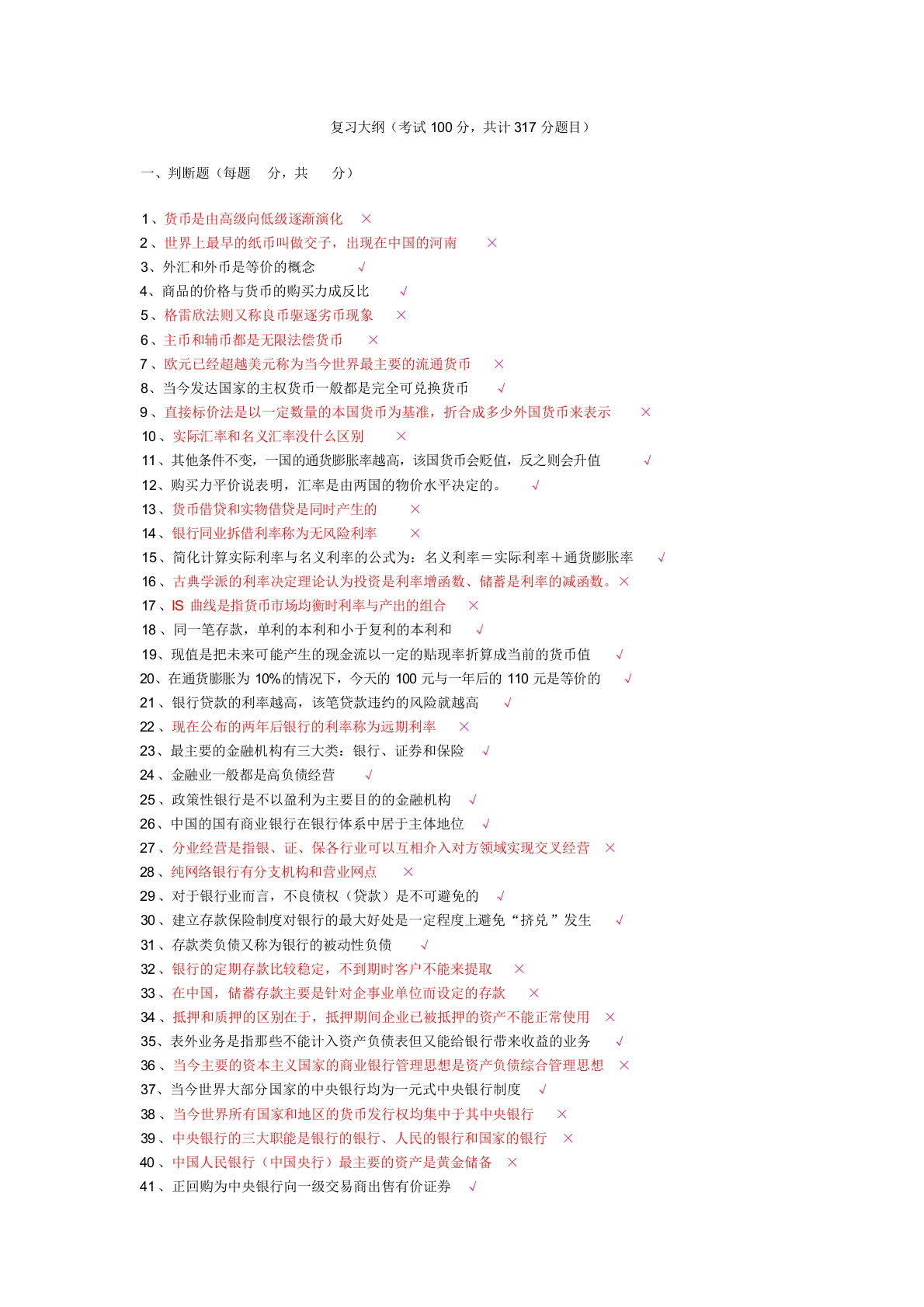 复习大纲（考试 100 分，共计 317 分题目）

一、判断题（每题　分，共　分）

1、货币是由高级向低级逐渐演化　×
2、世界上最早的纸币叫做交子，出现在中国的河南　×
3、外汇和外币是等价的概念　√
4、商品的价格与货币的购买力成反比　√
5、格雷欣法则又称良币驱逐劣币现象　×
6、主币和辅币都是无限法偿货币　×
7、欧元已经超越美元称为当今世界最主要的流通货币　×
8、当今发达国家的主权货币一般都是完全可兑换货币　√
9、直接标价法是以一定数量的本国货币为基准，折合成多少外国货币来表示　×
10、实际汇率和名义汇率没什么区别　×
11、其他条件不变，一国的通货膨胀率越高，该国货币会贬值，反之则会升值　√
12、购买力平价说表明，汇率是由两国的物价水平决定的。　√
13、货币借贷和实物借贷是同时产生的　×
14、银行同业拆借利率称为无风险利率　×
15、简化计算实际利率与名义利率的公式为：名义利率＝实际利率＋通货膨胀率　√
16、古典学派的利率决定理论认为投资是利率增函数、储蓄是利率的减函数。×
17、IS 曲线是指货币市场均衡时利率与产出的组合　×
18、同一笔存款，单利的本利和小于复利的本利和　√
19、现值是把未来可能产生的现金流以一定的贴现率折算成当前的货币值　√
20、在通货膨胀为 10%的情况下，今天的 100 元与一年后的 110 元是等价的　√
21、银行贷款的利率越高，该笔贷款违约的风险就越高　√
22、现在公布的两年后银行的利率称为远期利率　×
23、最主要的金融机构有三大类：银行、证券和保险　√
24、金融业一般都是高负债经营　√
25、政策性银行是不以盈利为主要目的的金融机构　√
26、中国的国有商业银行在银行体系中居于主体地位　√
27、分业经营是指银、证、保各行业可以互相介入对方领域实现交叉经营　×
28、纯网络银行有分支机构和营业网点　×
29、对于银行业而言，不良债权（贷款）是不可避免的　√
30、建立存款保险制度对银行的最大好处是一定程度上避免“挤兑”发生　√
31、存款类负债又称为银行的被动性负债　√
32、银行的定期存款比较稳定，不到期时客户不能来提取　×
33、在中国，储蓄存款主要是针对企事业单位而设定的存款　×
34、抵押和质押的区别在于，抵押期间企业已被抵押的资产不能正常使用　×
35、表外业务是指那些不能计入资产负债表但又能给银行带来收益的业务　√
36、当今主要的资本主义国家的商业银行管理思想是资产负债综合管理思想　×
37、当今世界大部分国家的中央银行均为一元式中央银行制度　√
38、当今世界所有国家和地区的货币发行权均集中于其中央银行　×
39、中央银行的三大职能是银行的银行、人民的银行和国家的银行　×
40、中国人民银行（中国央行）最主要的资产是黄金储备　×
41、正回购为中央银行向一级交易商出售有价证券　√